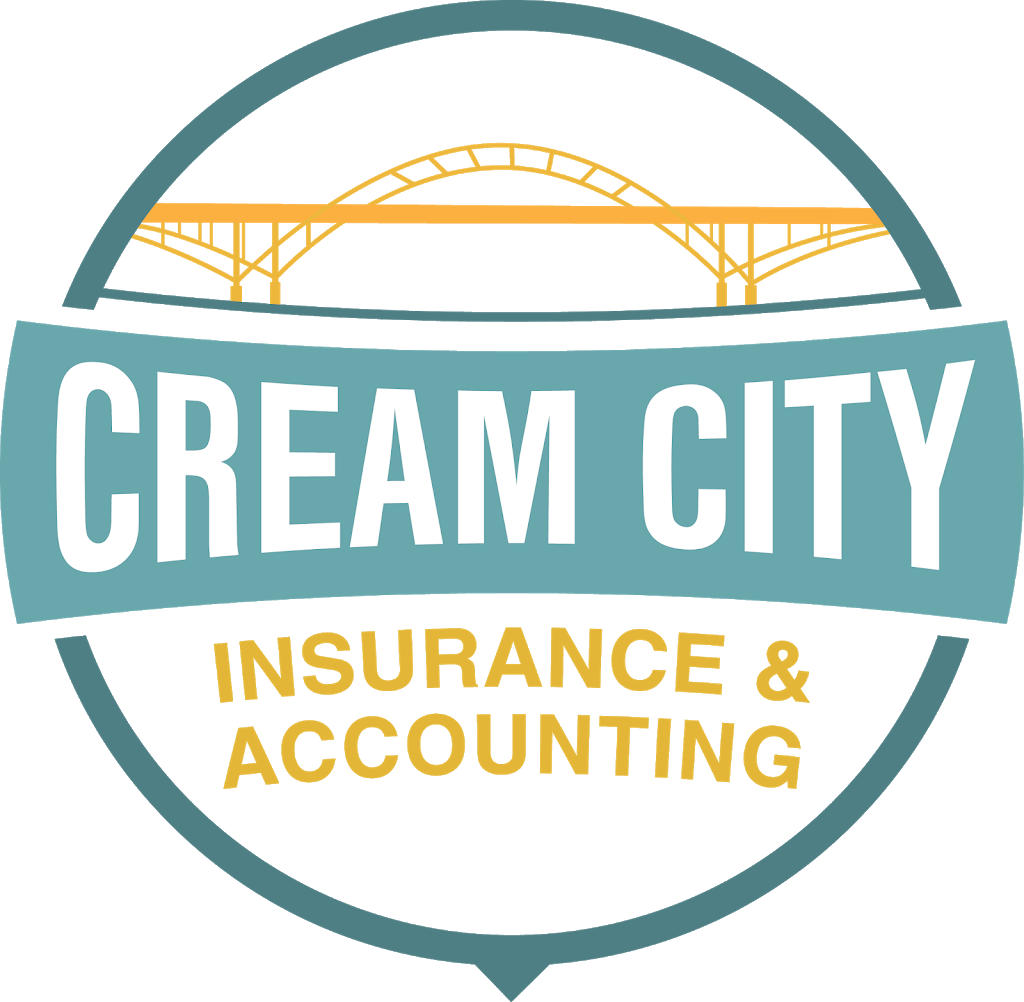 CREAM CITY
INSURANCE &
ACCOUNTING